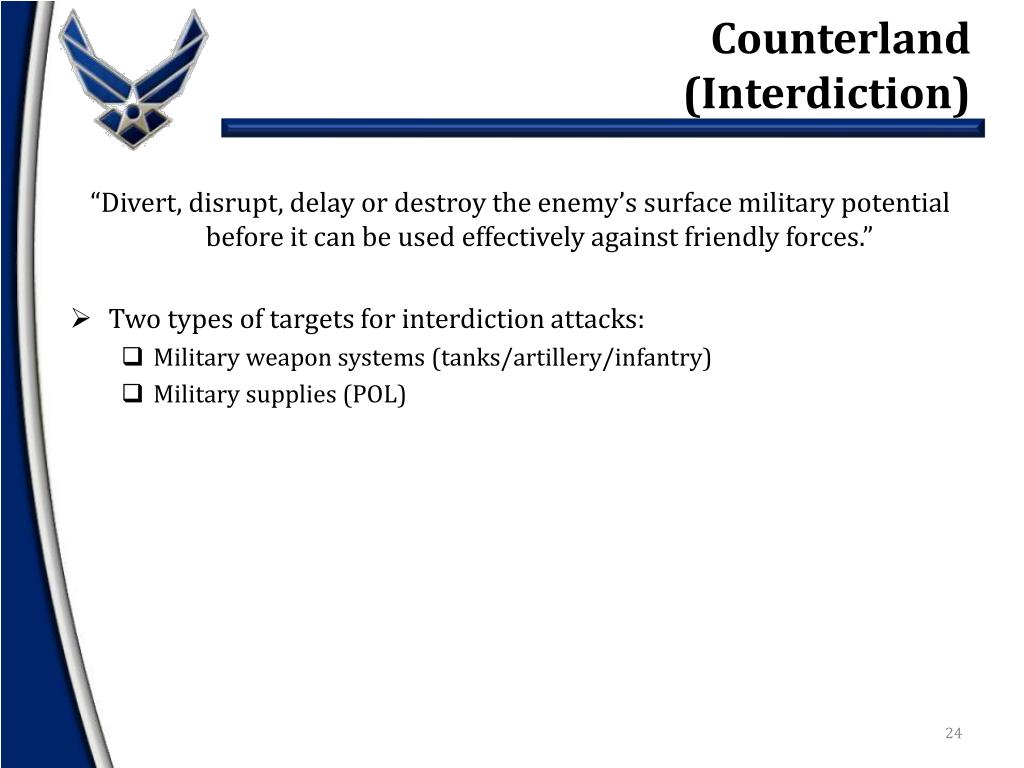 Counterland (Interdiction)

“Divert, disrupt, delay or destroy the enemy’s surface military potential before it can be used effectively against friendly forces.”

➢ Two types of targets for interdiction attacks:
❑ Military weapon systems (tanks/artillery/infantry)
❑ Military supplies (POL)

24